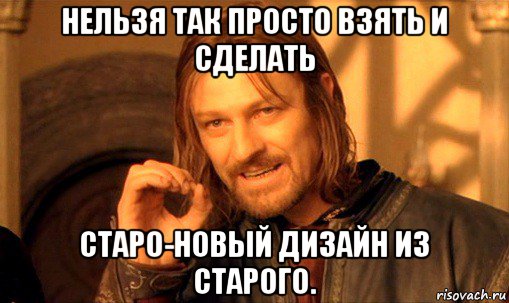 НЕЛЬЗЯ ТАК ПРОСТО ВЗЯТЬ И СДЕЛАТЬ

СТАРО-НОВЫЙ ДИЗАЙН ИЗ СТАРОГО.

risovach.ru